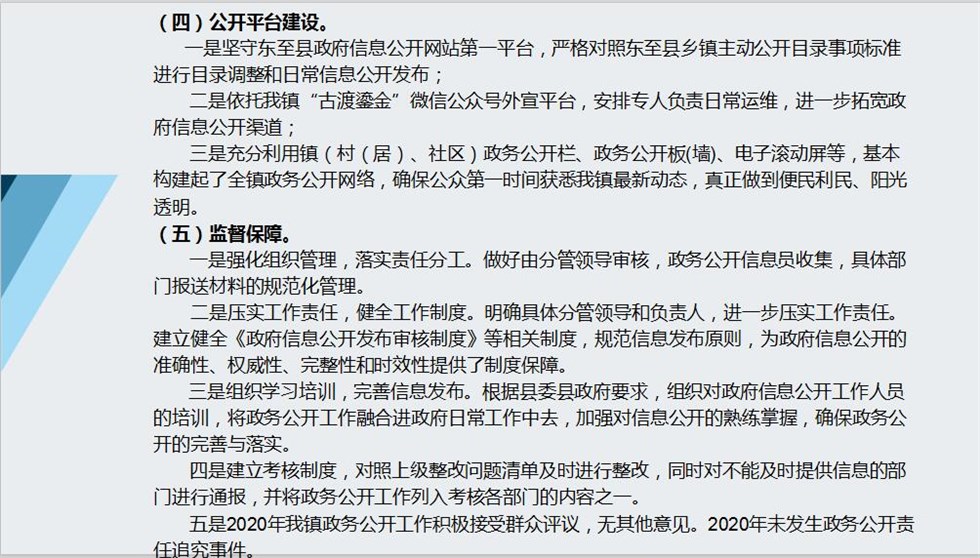 （四）公开平台建设。

一是坚守东至县政府信息公开网站第一平台，严格对照东至县乡镇主动公开目录事项标准进行目录调整和日常信息公开发布；

二是依托我镇“古渡鎏金”微信公众号外宣平台，安排专人负责日常运维，进一步拓宽政府信息公开渠道；

三是充分利用镇（村（居）、社区）政务公开栏、政务公开板(墙)、电子滚动屏等，基本构建起了全镇政务公开网络，确保公众第一时间获悉我镇最新动态，真正做到便民利民、阳光透明。

（五）监督保障。

一是强化组织管理，落实责任分工。做好由分管领导审核，政务公开信息员收集，具体部门报送材料的规范化管理。

二是压实工作责任，健全工作制度。明确具体分管领导和负责人，进一步压实工作责任。建立健全《政府信息公开发布审核制度》等相关制度，规范信息发布原则，为政府信息公开的准确性、权威性、完整性和时效性提供了制度保障。

三是组织学习培训，完善信息发布。根据县委县政府要求，组织对政府信息公开工作人员的培训，将政务公开工作融合进政府日常工作中去，加强对信息公开的熟练掌握，确保政务公开的完善与落实。

四是建立考核制度，对照上级整改问题清单及时进行整改，同时对不能及时提供信息的部门进行通报，并将政务公开工作列入考核各部门的内容之一。

五是2020年我镇政务公开工作积极接受群众评议，无其他意见。2020年未发生政务公开责任追究事件。